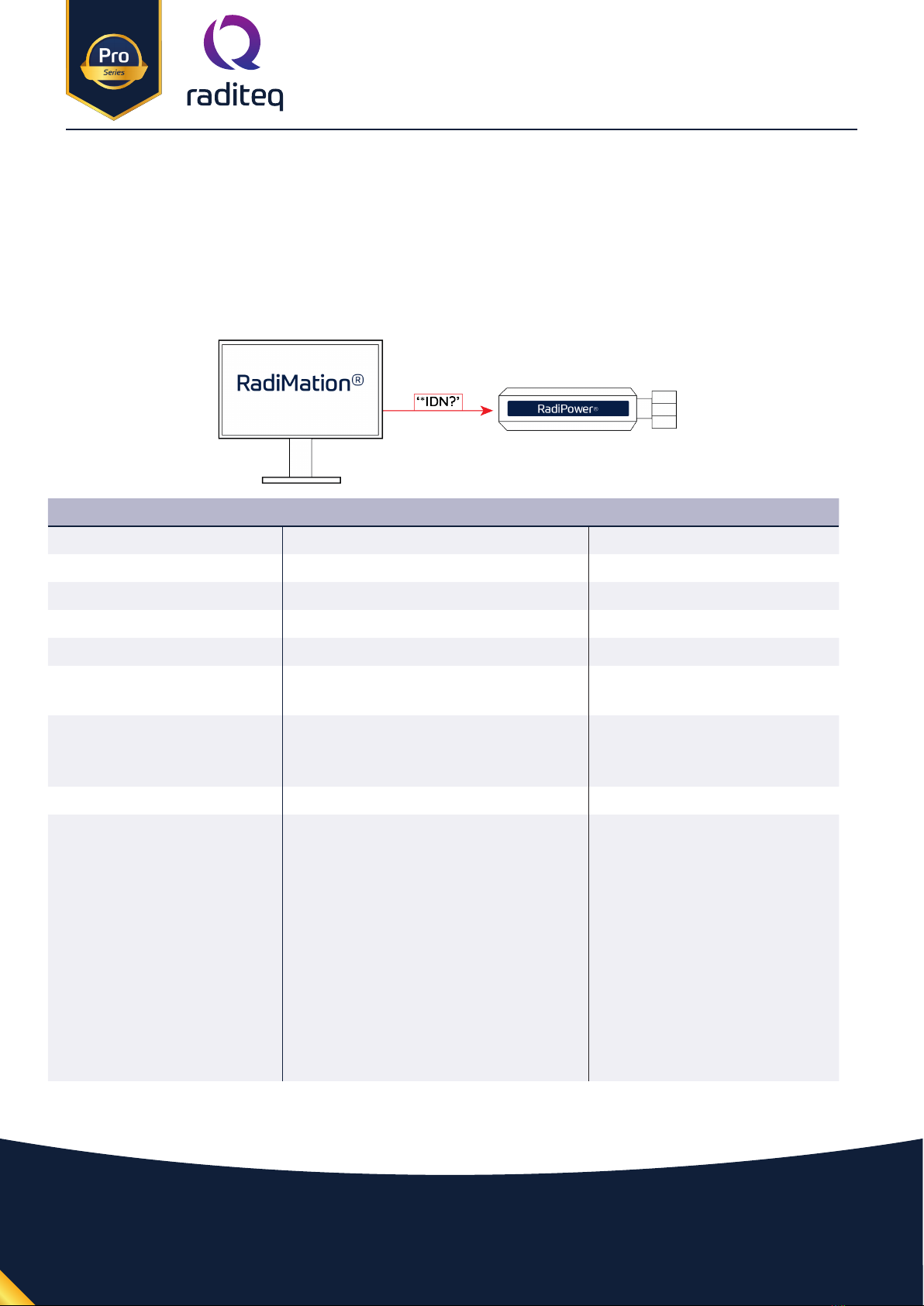 Pro
Series

raditeq

RadiMation®

'*IDN?'

RadiPower®